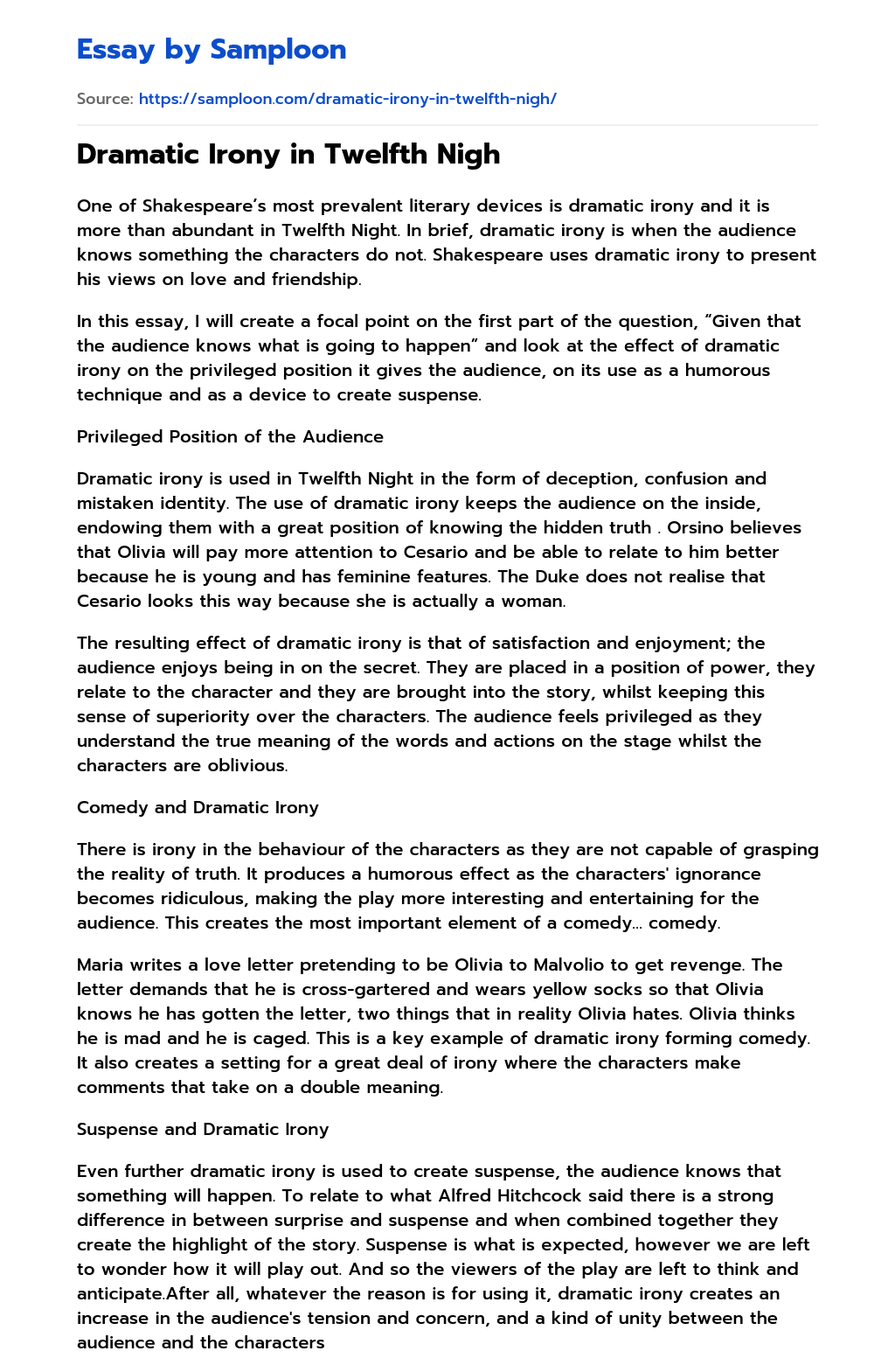 Essay by Samploon

Source: https://samploon.com/dramatic-irony-in-twelfth-nigh/

Dramatic Irony in Twelfth Nigh

One of Shakespeare's most prevalent literary devices is dramatic irony and it is more than abundant in Twelfth Night. In brief, dramatic irony is when the audience knows something the characters do not. Shakespeare uses dramatic irony to present his views on love and friendship.

In this essay, I will create a focal point on the first part of the question, "Given that the audience knows what is going to happen" and look at the effect of dramatic irony on the privileged position it gives the audience, on its use as a humorous technique and as a device to create suspense.

Privileged Position of the Audience

Dramatic irony is used in Twelfth Night in the form of deception, confusion and mistaken identity. The use of dramatic irony keeps the audience on the inside, endowing them with a great position of knowing the hidden truth . Orsino believes that Olivia will pay more attention to Cesario and be able to relate to him better because he is young and has feminine features. The Duke does not realise that Cesario looks this way because she is actually a woman.

The resulting effect of dramatic irony is that of satisfaction and enjoyment; the audience enjoys being in on the secret. They are placed in a position of power, they relate to the character and they are brought into the story, whilst keeping this sense of superiority over the characters. The audience feels privileged as they understand the true meaning of the words and actions on the stage whilst the characters are oblivious.

Comedy and Dramatic Irony

There is irony in the behaviour of the characters as they are not capable of grasping the reality of truth. It produces a humorous effect as the characters' ignorance becomes ridiculous, making the play more interesting and entertaining for the audience. This creates the most important element of a comedy… comedy.

Maria writes a love letter pretending to be Olivia to Malvolio to get revenge. The letter demands that he is cross-gartered and wears yellow socks so that Olivia knows he has gotten the letter, two things that in reality Olivia hates. Olivia thinks he is mad and he is caged. This is a key example of dramatic irony forming comedy. It also creates a setting for a great deal of irony where the characters make comments that take on a double meaning.

Suspense and Dramatic Irony

Even further dramatic irony is used to create suspense, the audience knows that something will happen. To relate to what Alfred Hitchcock said there is a strong difference in between surprise and suspense and when combined together they create the highlight of the story. Suspense is what is expected, however we are left to wonder how it will play out. And so the viewers of the play are left to think and anticipate.After all, whatever the reason is for using it, dramatic irony creates an increase in the audience's tension and concern, and a kind of unity between the audience and the characters